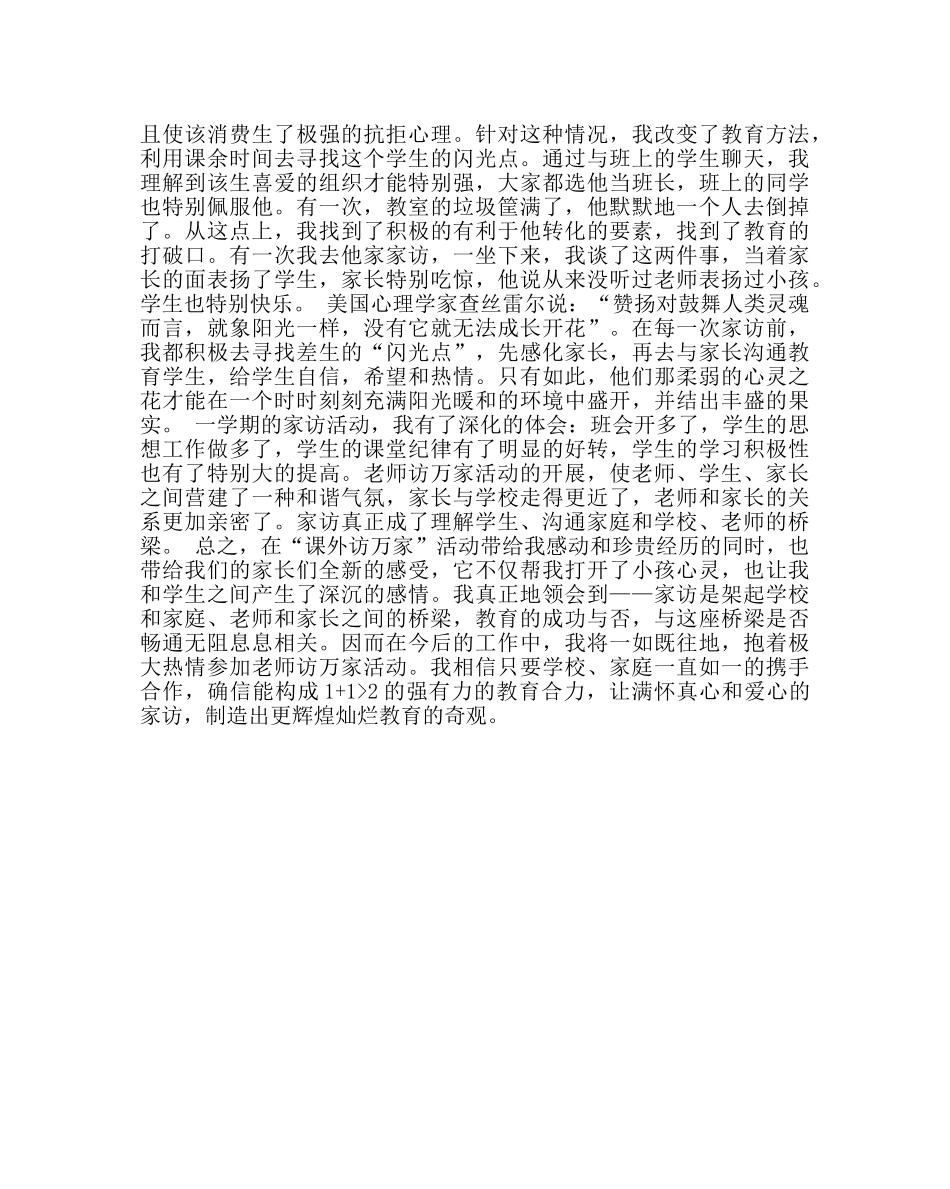 且使该消费生了极强的抗拒心理。针对这种情况，我改变了教育方法，利用课余时间去寻找这个学生的闪光点。通过与班上的学生聊天，我理解到该生喜爱的组织才能特别强，大家都选他当班长，班上的同学也特别佩服他。有一次，教室的垃圾筐满了，他默默地一个人去倒掉了。从这点上，我找到了积极的有利于他转化的要素，找到了教育的打破口。有一次我去他家家访，一坐下来，我谈了这两件事，当着家长的面表扬了学生，家长特别吃惊，他说从来没听过老师表扬过小孩。学生也特别快乐。 美国心理学家查丝雷尔说：“赞扬对鼓舞人类灵魂而言，就象阳光一样，没有它就无法成长开花”。在每一次家访前，我都积极去寻找差生的“闪光点”，先感化家长，再去与家长沟通教育学生，给学生自信，希望和热情。只有如此，他们那柔弱的心灵之花才能在一个时时刻刻充满阳光暖和的环境中盛开，并结出丰盛的果实。 一学期的家访活动，我有了深化的体会：班会开多了，学生的思想工作做多了，学生的课堂纪律有了明显的好转，学生的学习积极性也有了特别大的提高。老师访万家活动的开展，使老师、学生、家长之间营建了一种和谐气氛，家长与学校走得更近了，老师和家长的关系更加亲密了。家访真正成了理解学生、沟通家庭和学校、老师的桥梁。 总之，在“课外访万家”活动带给我感动和珍贵经历的同时，也带给我们的家长们全新的感受，它不仅帮我打开了小孩心灵，也让我和学生之间产生了深沉的感情。我真正地领会到——家访是架起学校和家庭、老师和家长之间的桥梁，教育的成功与否，与这座桥梁是否畅通无阻息息相关。因而在今后的工作中，我将一如既往地，抱着极大热情参加老师访万家活动。我相信只要学校、家庭一直如一的携手合作，确信能构成 1+1>2 的强有力的教育合力，让满怀真心和爱心的家访，制造出更辉煌灿烂教育的奇观。